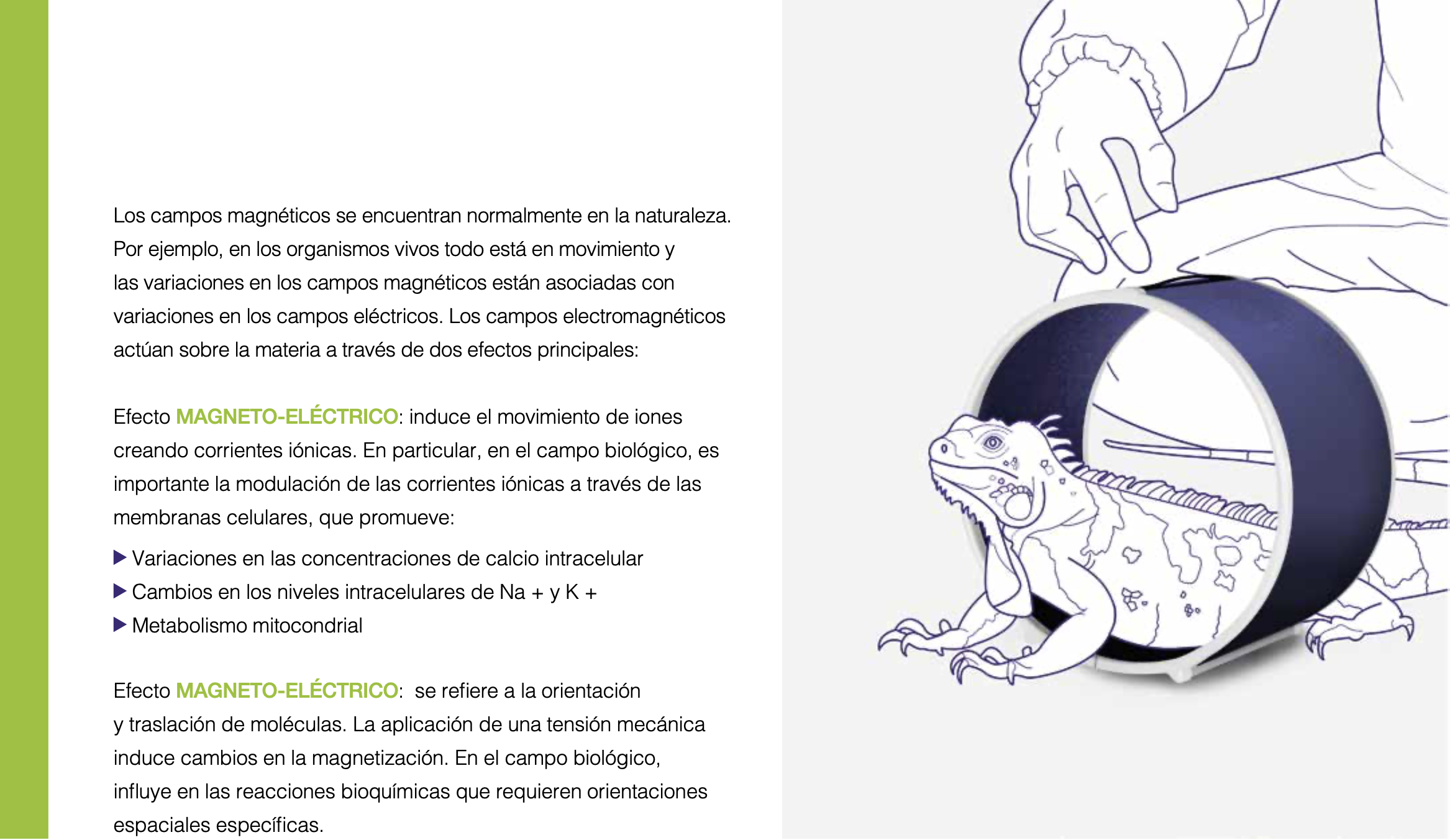 Los campos magnéticos se encuentran normalmente en la naturaleza. Por ejemplo, en los organismos vivos todo está en movimiento y las variaciones en los campos magnéticos están asociadas con variaciones en los campos eléctricos. Los campos electromagnéticos actúan sobre la materia a través de dos efectos principales:

Efecto MAGNETO-ELÉCTRICO: induce el movimiento de iones creando corrientes iónicas. En particular, en el campo biológico, es importante la modulación de las corrientes iónicas a través de las membranas celulares, que promueve:

▶ Variaciones en las concentraciones de calcio intracelular
▶ Cambios en los niveles intracelulares de Na + y K +
▶ Metabolismo mitocondrial

Efecto MAGNETO-ELÉCTRICO: se refiere a la orientación y traslación de moléculas. La aplicación de una tensión mecánica induce cambios en la magnetización. En el campo biológico, influye en las reacciones bioquímicas que requieren orientaciones espaciales específicas.